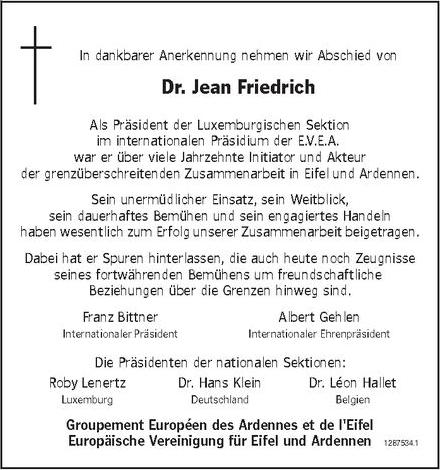 In dankbarer Anerkennung nehmen wir Abschied von

Dr. Jean Friedrich

Als Präsident der Luxemburgischen Sektion im internationalen Präsidium der E.V.E.A. war er über viele Jahrzehnte Initiator und Akteur der grenzüberschreitenden Zusammenarbeit in Eifel und Ardennen.

Sein unermüdlicher Einsatz, sein Weitblick, sein dauerhaftes Bemühen und sein engagiertes Handeln haben wesentlich zum Erfolg unserer Zusammenarbeit beigetragen.

Dabei hat er Spuren hinterlassen, die auch heute noch Zeugnisse seines fortwährenden Bemühens um freundschaftliche Beziehungen über die Grenzen hinweg sind.

Franz Bittner
Internationaler Präsident

Albert Gehlen
Internationaler Ehrenpräsident

Die Präsidenten der nationalen Sektionen:

Roby Lenertz
Luxemburg

Dr. Hans Klein
Deutschland

Dr. Léon Hallet
Belgien

Groupement Européen des Ardennes et de l'Eifel
Europäische Vereinigung für Eifel und Ardennen

1287534.1